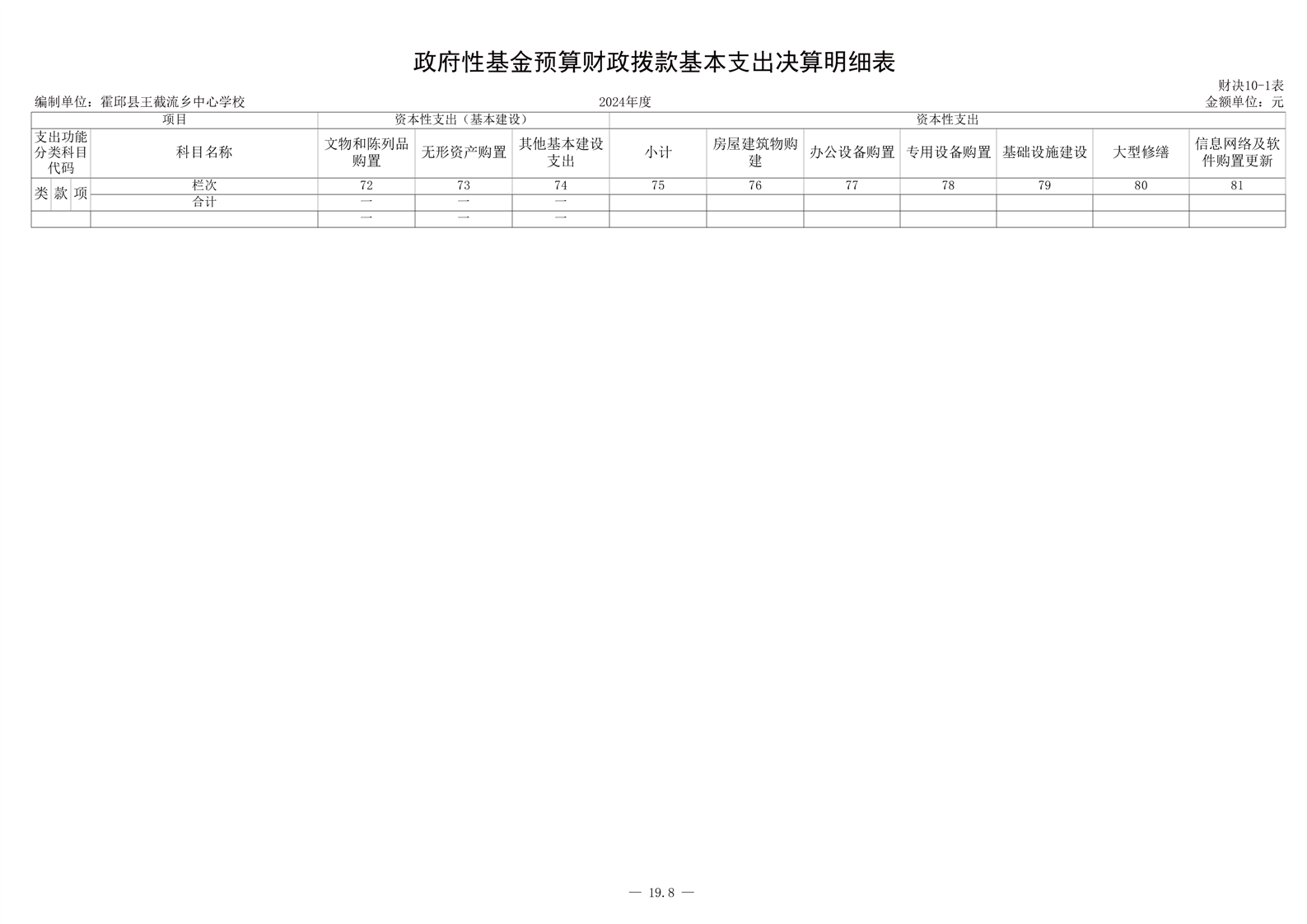 政府性基金预算财政拨款基本支出决算明细表

财决10-1表

编制单位：霍邱县王截流乡中心学校　　2024年度　　金额单位：元

| 项目 | | | | 资本性支出（基本建设） | | | 资本性支出 | | | | | | |
|---|---|---|---|---|---|---|---|---|---|---|---|---|---|
| 支出功能分类科目代码 | | | 科目名称 | 文物和陈列品购置 | 无形资产购置 | 其他基本建设支出 | 小计 | 房屋建筑物购建 | 办公设备购置 | 专用设备购置 | 基础设施建设 | 大型修缮 | 信息网络及软件购置更新 |
| 类 | 款 | 项 | 栏次 | 72 | 73 | 74 | 75 | 76 | 77 | 78 | 79 | 80 | 81 |
| | | | 合计 | — | — | — | | | | | | | |
| | | | | — | — | — | | | | | | | |

— 19.8 —